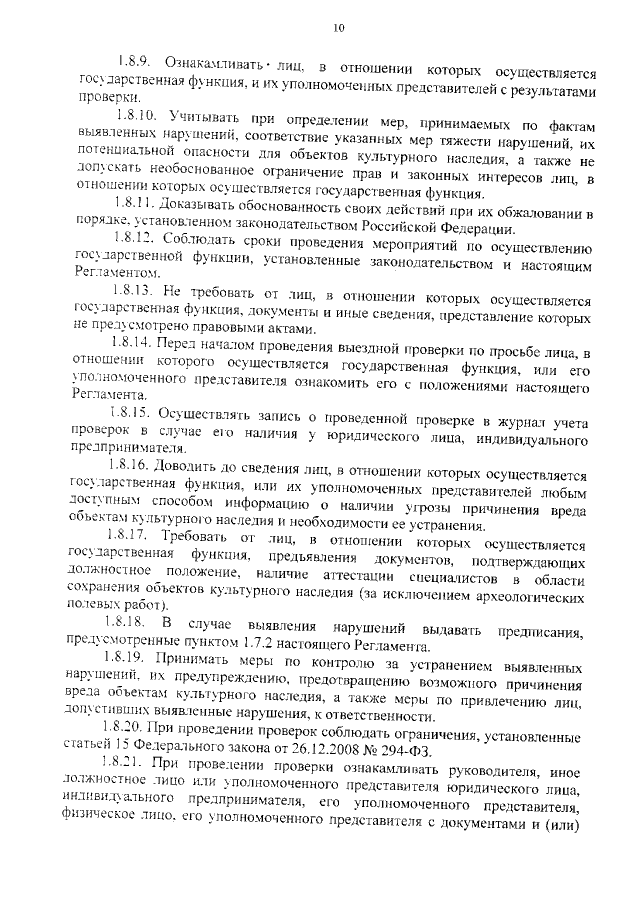 10

1.8.9. Ознакамливать лиц, в отношении которых осуществляется государственная функция, и их уполномоченных представителей с результатами проверки.

1.8.10. Учитывать при определении мер, принимаемых по фактам выявленных нарушений, соответствие указанных мер тяжести нарушений, их потенциальной опасности для объектов культурного наследия, а также не допускать необоснованное ограничение прав и законных интересов лиц, в отношении которых осуществляется государственная функция.

1.8.11. Доказывать обоснованность своих действий при их обжаловании в порядке, установленном законодательством Российской Федерации.

1.8.12. Соблюдать сроки проведения мероприятий по осуществлению государственной функции, установленные законодательством и настоящим Регламентом.

1.8.13. Не требовать от лиц, в отношении которых осуществляется государственная функция, документы и иные сведения, представление которых не предусмотрено правовыми актами.

1.8.14. Перед началом проведения выездной проверки по просьбе лица, в отношении которого осуществляется государственная функция, или его уполномоченного представителя ознакомить его с положениями настоящего Регламента.

1.8.15. Осуществлять запись о проведенной проверке в журнал учета проверок в случае его наличия у юридического лица, индивидуального предпринимателя.

1.8.16. Доводить до сведения лиц, в отношении которых осуществляется государственная функция, или их уполномоченных представителей любым доступным способом информацию о наличии угрозы причинения вреда объектам культурного наследия и необходимости ее устранения.

1.8.17. Требовать от лиц, в отношении которых осуществляется государственная функция, предъявления документов, подтверждающих должностное положение, наличие аттестации специалистов в области сохранения объектов культурного наследия (за исключением археологических полевых работ).

1.8.18. В случае выявления нарушений выдавать предписания, предусмотренные пунктом 1.7.2 настоящего Регламента.

1.8.19. Принимать меры по контролю за устранением выявленных нарушений, их предупреждению, предотвращению возможного причинения вреда объектам культурного наследия, а также меры по привлечению лиц, допустивших выявленные нарушения, к ответственности.

1.8.20. При проведении проверок соблюдать ограничения, установленные статьей 15 Федерального закона от 26.12.2008 № 294-ФЗ.

1.8.21. При проведении проверки ознакамливать руководителя, иное должностное лицо или уполномоченного представителя юридического лица, индивидуального предпринимателя, его уполномоченного представителя, физическое лицо, его уполномоченного представителя с документами и (или)